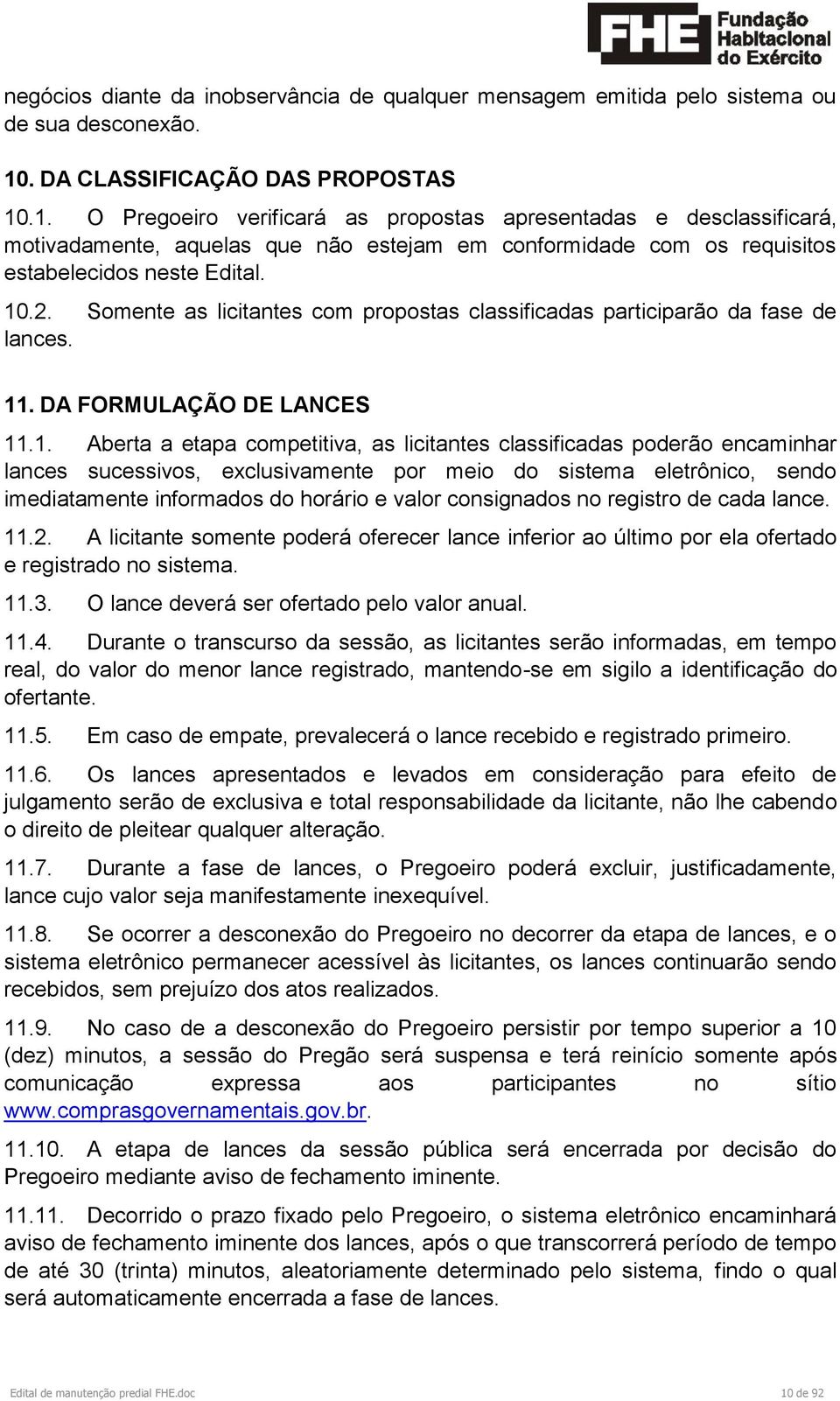 FHE Fundação Habitacional do Exército

negócios diante da inobservância de qualquer mensagem emitida pelo sistema ou de sua desconexão.

10. DA CLASSIFICAÇÃO DAS PROPOSTAS

10.1. O Pregoeiro verificará as propostas apresentadas e desclassificará, motivadamente, aquelas que não estejam em conformidade com os requisitos estabelecidos neste Edital.

10.2. Somente as licitantes com propostas classificadas participarão da fase de lances.

11. DA FORMULAÇÃO DE LANCES

11.1. Aberta a etapa competitiva, as licitantes classificadas poderão encaminhar lances sucessivos, exclusivamente por meio do sistema eletrônico, sendo imediatamente informados do horário e valor consignados no registro de cada lance.

11.2. A licitante somente poderá oferecer lance inferior ao último por ela ofertado e registrado no sistema.

11.3. O lance deverá ser ofertado pelo valor anual.

11.4. Durante o transcurso da sessão, as licitantes serão informadas, em tempo real, do valor do menor lance registrado, mantendo-se em sigilo a identificação do ofertante.

11.5. Em caso de empate, prevalecerá o lance recebido e registrado primeiro.

11.6. Os lances apresentados e levados em consideração para efeito de julgamento serão de exclusiva e total responsabilidade da licitante, não lhe cabendo o direito de pleitear qualquer alteração.

11.7. Durante a fase de lances, o Pregoeiro poderá excluir, justificadamente, lance cujo valor seja manifestamente inexequível.

11.8. Se ocorrer a desconexão do Pregoeiro no decorrer da etapa de lances, e o sistema eletrônico permanecer acessível às licitantes, os lances continuarão sendo recebidos, sem prejuízo dos atos realizados.

11.9. No caso de a desconexão do Pregoeiro persistir por tempo superior a 10 (dez) minutos, a sessão do Pregão será suspensa e terá reinício somente após comunicação expressa aos participantes no sítio www.comprasgovernamentais.gov.br.

11.10. A etapa de lances da sessão pública será encerrada por decisão do Pregoeiro mediante aviso de fechamento iminente.

11.11. Decorrido o prazo fixado pelo Pregoeiro, o sistema eletrônico encaminhará aviso de fechamento iminente dos lances, após o que transcorrerá período de tempo de até 30 (trinta) minutos, aleatoriamente determinado pelo sistema, findo o qual será automaticamente encerrada a fase de lances.

Edital de manutenção predial FHE.doc
10 de 92